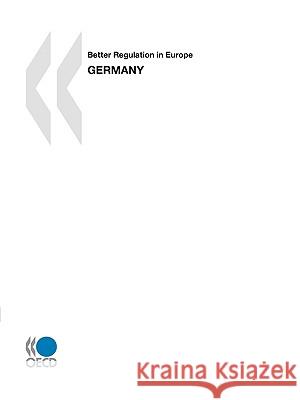 Better Regulation in Europe
GERMANY

OECD

Kraina Książek